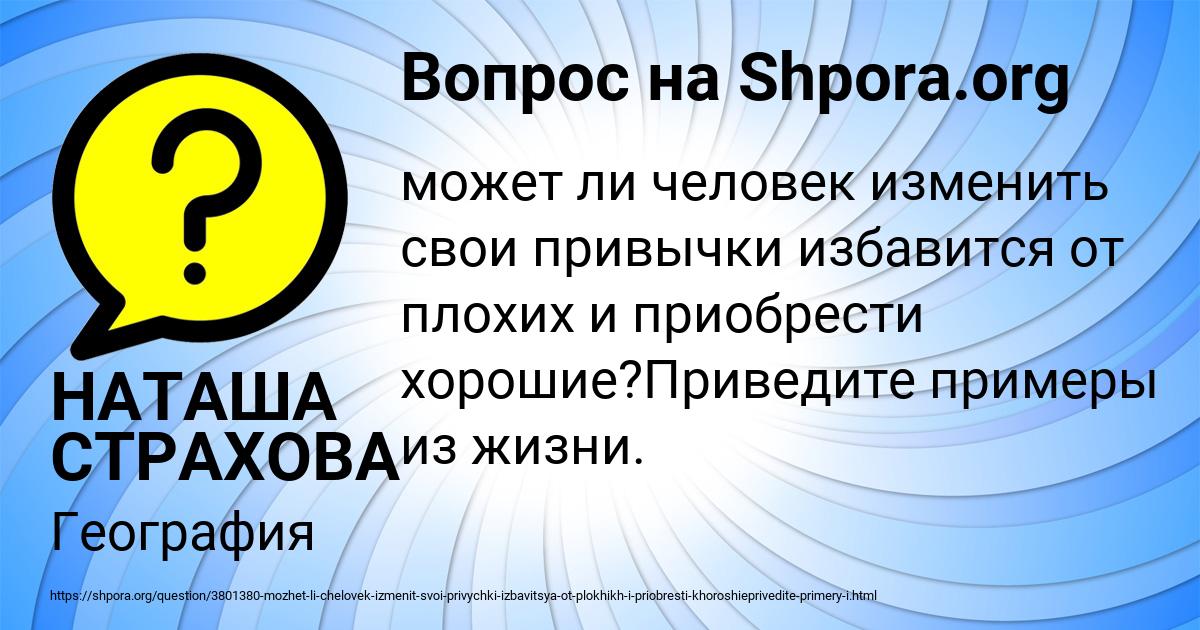 Вопрос на Shpora.org

может ли человек изменить свои привычки избавится от плохих и приобрести хорошие?Приведите примеры из жизни.

НАТАША СТРАХОВА

География

https://shpora.org/question/3801380-mozhet-li-chelovek-izmenit-svoi-privychki-izbavitsya-ot-plokhikh-i-priobresti-khoroshieprivedite-primery-i.html